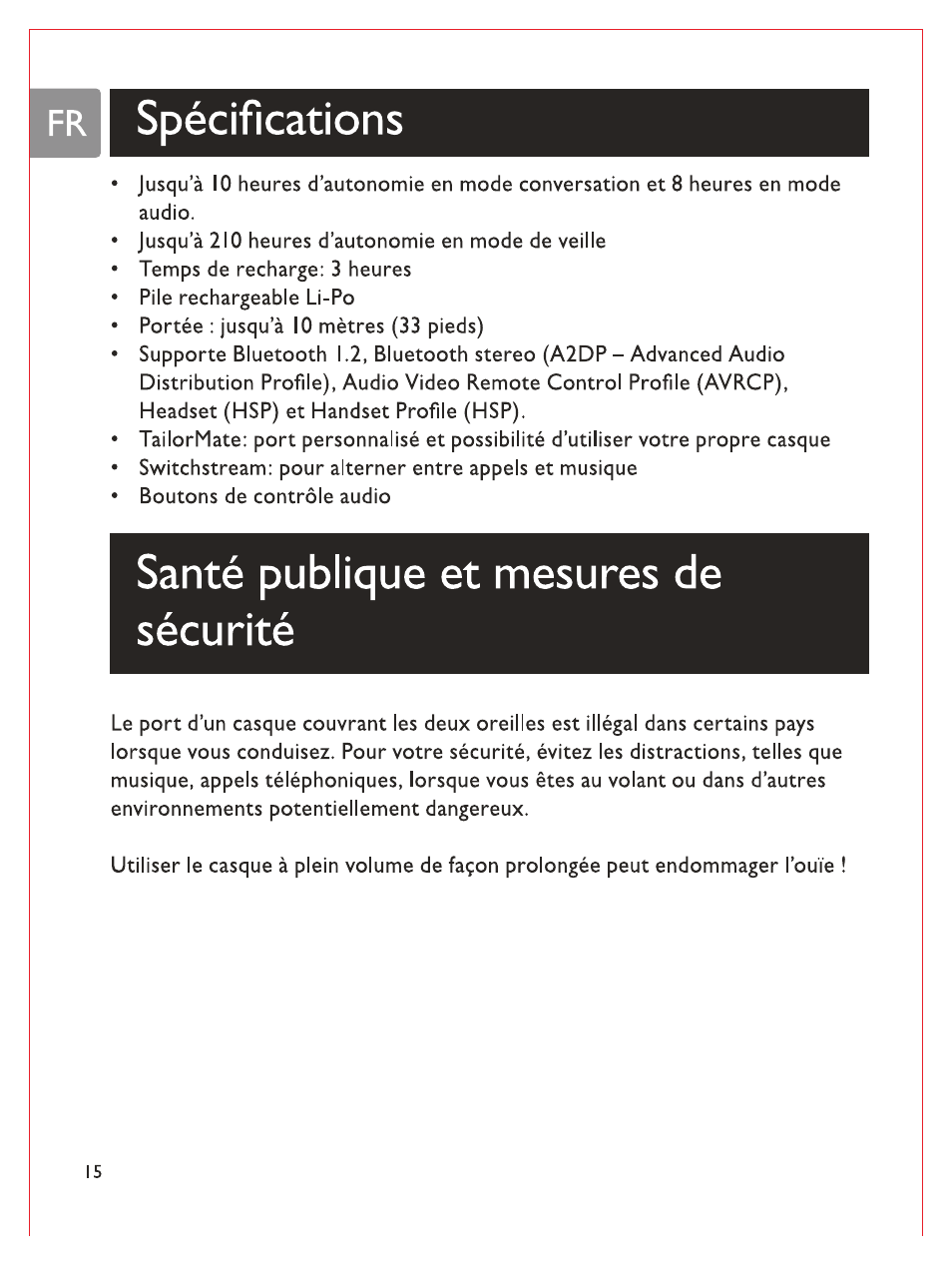 FR

Spécifications

• Jusqu'à 10 heures d'autonomie en mode conversation et 8 heures en mode audio.
• Jusqu'à 210 heures d'autonomie en mode de veille
• Temps de recharge: 3 heures
• Pile rechargeable Li-Po
• Portée : jusqu'à 10 mètres (33 pieds)
• Supporte Bluetooth 1.2, Bluetooth stereo (A2DP – Advanced Audio Distribution Profile), Audio Video Remote Control Profile (AVRCP), Headset (HSP) et Handset Profile (HSP).
• TailorMate: port personnalisé et possibilité d'utiliser votre propre casque
• Switchstream: pour alterner entre appels et musique
• Boutons de contrôle audio

Santé publique et mesures de sécurité

Le port d'un casque couvrant les deux oreilles est illégal dans certains pays lorsque vous conduisez. Pour votre sécurité, évitez les distractions, telles que musique, appels téléphoniques, lorsque vous êtes au volant ou dans d'autres environnements potentiellement dangereux.

Utiliser le casque à plein volume de façon prolongée peut endommager l'ouïe !

15